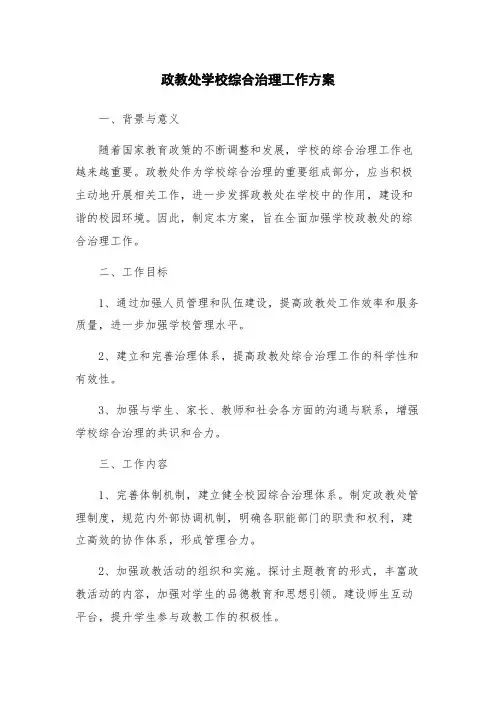 政教处学校综合治理工作方案

一、背景与意义

随着国家教育政策的不断调整和发展，学校的综合治理工作也越来越重要。政教处作为学校综合治理的重要组成部分，应当积极主动地开展相关工作，进一步发挥政教处在学校中的作用，建设和谐的校园环境。因此，制定本方案，旨在全面加强学校政教处的综合治理工作。

二、工作目标

1、通过加强人员管理和队伍建设，提高政教处工作效率和服务质量，进一步加强学校管理水平。

2、建立和完善治理体系，提高政教处综合治理工作的科学性和有效性。

3、加强与学生、家长、教师和社会各方面的沟通与联系，增强学校综合治理的共识和合力。

三、工作内容

1、完善体制机制，建立健全校园综合治理体系。制定政教处管理制度，规范内外部协调机制，明确各职能部门的职责和权利，建立高效的协作体系，形成管理合力。

2、加强政教活动的组织和实施。探讨主题教育的形式，丰富政教活动的内容，加强对学生的品德教育和思想引领。建设师生互动平台，提升学生参与政教工作的积极性。